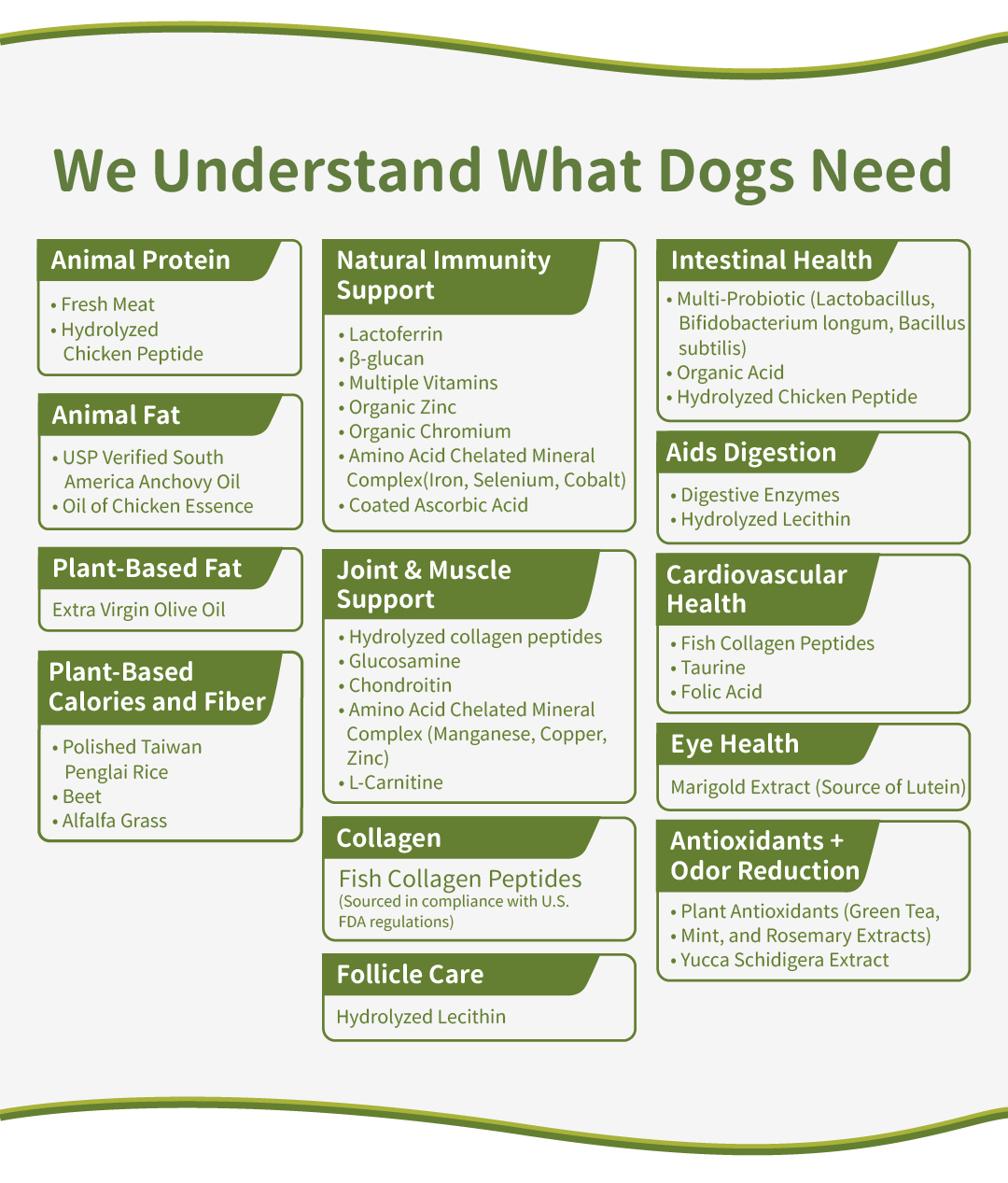 We Understand What Dogs Need

Animal Protein

• Fresh Meat
• Hydrolyzed Chicken Peptide

Animal Fat

• USP Verified South America Anchovy Oil
• Oil of Chicken Essence

Plant-Based Fat

Extra Virgin Olive Oil

Plant-Based Calories and Fiber

• Polished Taiwan Penglai Rice
• Beet
• Alfalfa Grass

Natural Immunity Support

• Lactoferrin
• β-glucan
• Multiple Vitamins
• Organic Zinc
• Organic Chromium
• Amino Acid Chelated Mineral Complex(Iron, Selenium, Cobalt)
• Coated Ascorbic Acid

Joint & Muscle Support

• Hydrolyzed collagen peptides
• Glucosamine
• Chondroitin
• Amino Acid Chelated Mineral Complex (Manganese, Copper, Zinc)
• L-Carnitine

Collagen

Fish Collagen Peptides
(Sourced in compliance with U.S. FDA regulations)

Follicle Care

Hydrolyzed Lecithin

Intestinal Health

• Multi-Probiotic (Lactobacillus, Bifidobacterium longum, Bacillus subtilis)
• Organic Acid
• Hydrolyzed Chicken Peptide

Aids Digestion

• Digestive Enzymes
• Hydrolyzed Lecithin

Cardiovascular Health

• Fish Collagen Peptides
• Taurine
• Folic Acid

Eye Health

Marigold Extract (Source of Lutein)

Antioxidants + Odor Reduction

• Plant Antioxidants (Green Tea,
• Mint, and Rosemary Extracts)
• Yucca Schidigera Extract